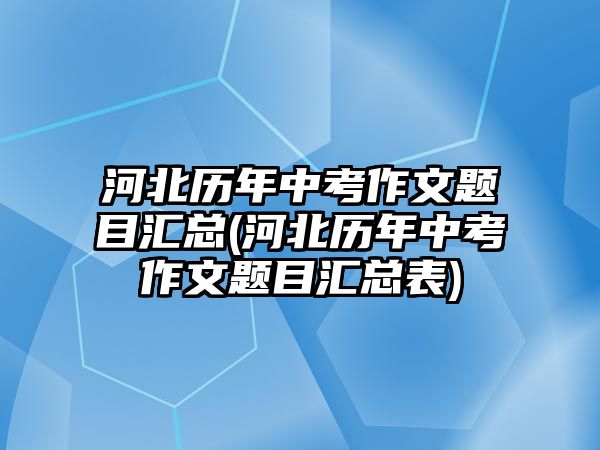 河北历年中考作文题目汇总(河北历年中考作文题目汇总表)